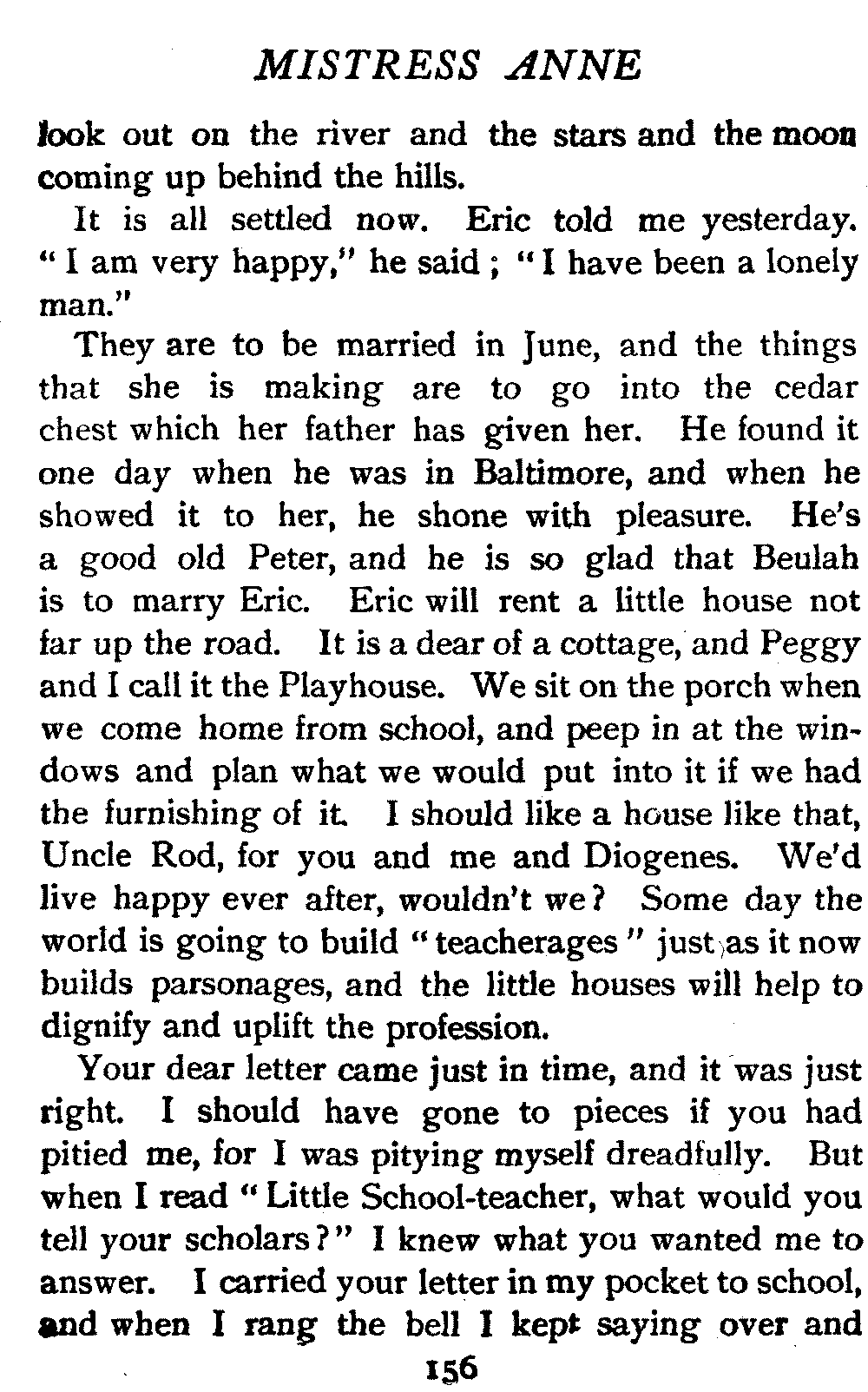 MISTRESS ANNE

look out on the river and the stars and the moon coming up behind the hills.

It is all settled now. Eric told me yesterday. "I am very happy," he said; "I have been a lonely man."

They are to be married in June, and the things that she is making are to go into the cedar chest which her father has given her. He found it one day when he was in Baltimore, and when he showed it to her, he shone with pleasure. He's a good old Peter, and he is so glad that Beulah is to marry Eric. Eric will rent a little house not far up the road. It is a dear of a cottage, and Peggy and I call it the Playhouse. We sit on the porch when we come home from school, and peep in at the windows and plan what we would put into it if we had the furnishing of it. I should like a house like that, Uncle Rod, for you and me and Diogenes. We'd live happy ever after, wouldn't we? Some day the world is going to build "teacherages" just as it now builds parsonages, and the little houses will help to dignify and uplift the profession.

Your dear letter came just in time, and it was just right. I should have gone to pieces if you had pitied me, for I was pitying myself dreadfully. But when I read "Little School-teacher, what would you tell your scholars?" I knew what you wanted me to answer. I carried your letter in my pocket to school, and when I rang the bell I kept saying over and

156